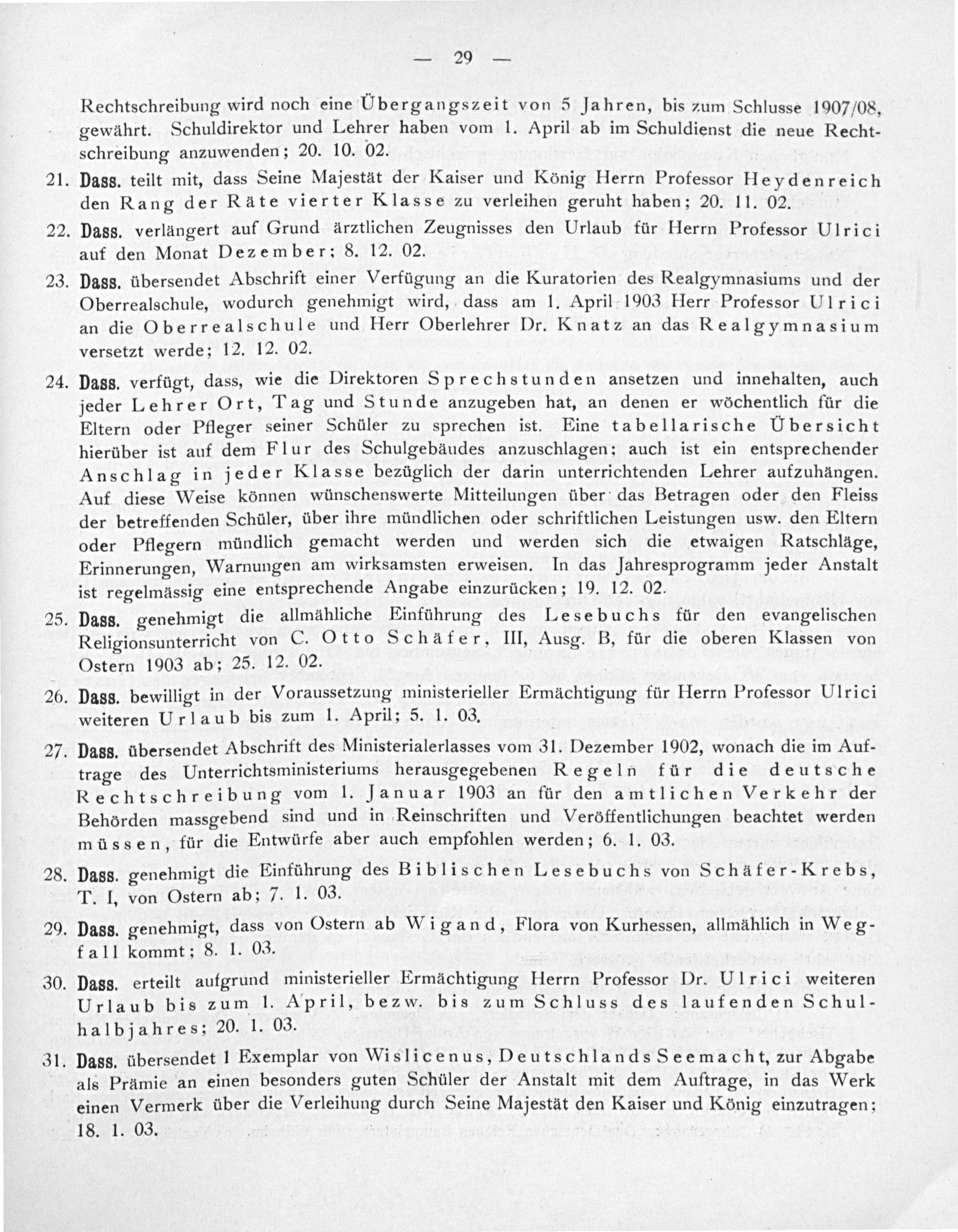 — 29 —

Rechtschreibung wird noch eine Übergangszeit von 5 Jahren, bis zum Schlusse 1907/08, gewährt. Schuldirektor und Lehrer haben vom 1. April ab im Schuldienst die neue Rechtschreibung anzuwenden; 20. 10. 02.

21. Dass. teilt mit, dass Seine Majestät der Kaiser und König Herrn Professor Heydenreich den Rang der Räte vierter Klasse zu verleihen geruht haben; 20. 11. 02.

22. Dass. verlängert auf Grund ärztlichen Zeugnisses den Urlaub für Herrn Professor Ulrici auf den Monat Dezember; 8. 12. 02.

23. Dass. übersendet Abschrift einer Verfügung an die Kuratorien des Realgymnasiums und der Oberrealschule, wodurch genehmigt wird, dass am 1. April 1903 Herr Professor Ulrici an die Oberrealschule und Herr Oberlehrer Dr. Knatz an das Realgymnasium versetzt werde; 12. 12. 02.

24. Dass. verfügt, dass, wie die Direktoren Sprechstunden ansetzen und innehalten, auch jeder Lehrer Ort, Tag und Stunde anzugeben hat, an denen er wöchentlich für die Eltern oder Pfleger seiner Schüler zu sprechen ist. Eine tabellarische Übersicht hierüber ist auf dem Flur des Schulgebäudes anzuschlagen; auch ist ein entsprechender Anschlag in jeder Klasse bezüglich der darin unterrichtenden Lehrer aufzuhängen. Auf diese Weise können wünschenswerte Mitteilungen über das Betragen oder den Fleiss der betreffenden Schüler, über ihre mündlichen oder schriftlichen Leistungen usw. den Eltern oder Pflegern mündlich gemacht werden und werden sich die etwaigen Ratschläge, Erinnerungen, Warnungen am wirksamsten erweisen. In das Jahresprogramm jeder Anstalt ist regelmässig eine entsprechende Angabe einzurücken; 19. 12. 02.

25. Dass. genehmigt die allmähliche Einführung des Lesebuchs für den evangelischen Religionsunterricht von C. Otto Schäfer, III, Ausg. B, für die oberen Klassen von Ostern 1903 ab; 25. 12. 02.

26. Dass. bewilligt in der Voraussetzung ministerieller Ermächtigung für Herrn Professor Ulrici weiteren Urlaub bis zum 1. April; 5. 1. 03.

27. Dass. übersendet Abschrift des Ministerialerlasses vom 31. Dezember 1902, wonach die im Auftrage des Unterrichtsministeriums herausgegebenen Regeln für die deutsche Rechtschreibung vom 1. Januar 1903 an für den amtlichen Verkehr der Behörden massgebend sind und in Reinschriften und Veröffentlichungen beachtet werden müssen, für die Entwürfe aber auch empfohlen werden; 6. 1. 03.

28. Dass. genehmigt die Einführung des Biblischen Lesebuchs von Schäfer-Krebs, T. I, von Ostern ab; 7. 1. 03.

29. Dass. genehmigt, dass von Ostern ab Wigand, Flora von Kurhessen, allmählich in Wegfall kommt; 8. 1. 03.

30. Dass. erteilt aufgrund ministerieller Ermächtigung Herrn Professor Dr. Ulrici weiteren Urlaub bis zum 1. April, bezw. bis zum Schluss des laufenden Schulhalbjahres; 20. 1. 03.

31. Dass. übersendet 1 Exemplar von Wislicenus, Deutschlands Seemacht, zur Abgabe als Prämie an einen besonders guten Schüler der Anstalt mit dem Auftrage, in das Werk einen Vermerk über die Verleihung durch Seine Majestät den Kaiser und König einzutragen; 18. 1. 03.